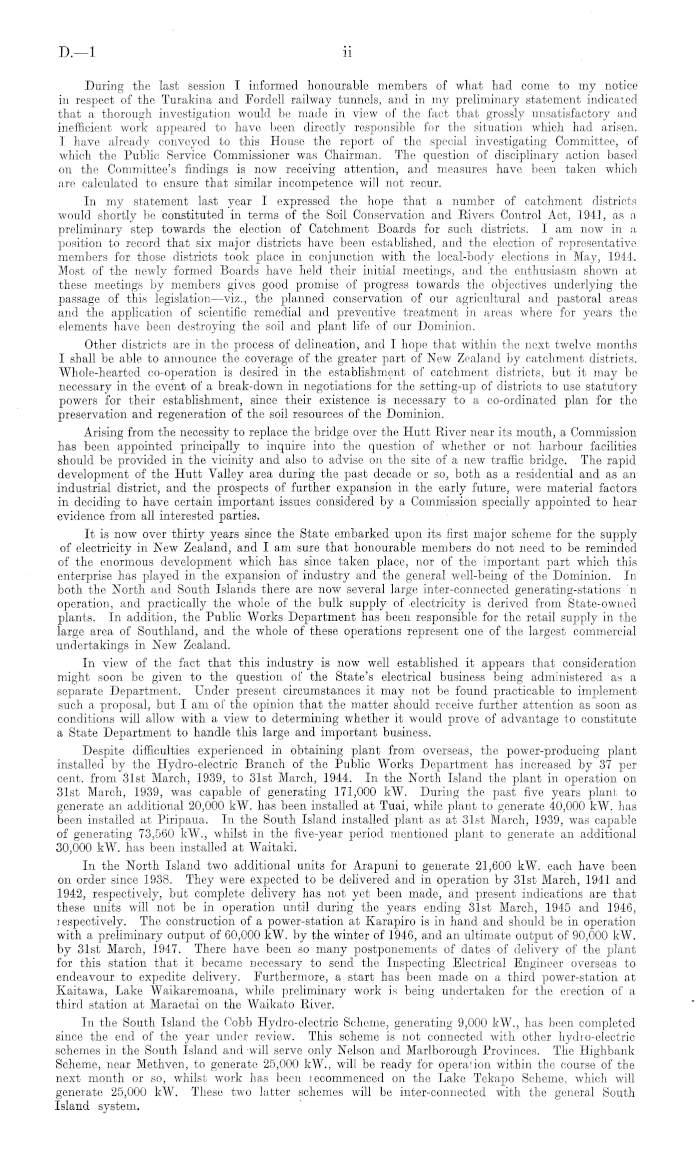 D.—1 ii

During the last session I informed honourable members of what had come to my notice in respect of the Turakina and Fordell railway tunnels, and in my preliminary statement indicated that a thorough investigation would be made in view of the fact that grossly unsatisfactory and inefficient work appeared to have been directly responsible for the situation which had arisen. I have already conveyed to this House the report of the special investigating Committee, of which the Public Service Commissioner was Chairman. The question of disciplinary action based on the Committee's findings is now receiving attention, and measures have been taken which are calculated to ensure that similar incompetence will not recur.

In my statement last year I expressed the hope that a number of catchment districts would shortly be constituted in terms of the Soil Conservation and Rivers Control Act, 1941, as a preliminary step towards the election of Catchment Boards for such districts. I am now in a position to record that six major districts have been established, and the election of representative members for those districts took place in conjunction with the local-body elections in May, 1944. Most of the newly formed Boards have held their initial meetings, and the enthusiasm shown at these meetings by members gives good promise of progress towards the objectives underlying the passage of this legislation—viz., the planned conservation of our agricultural and pastoral areas and the application of scientific remedial and preventive treatment in areas where for years the elements have been destroying the soil and plant life of our Dominion.

Other districts are in the process of delineation, and I hope that within the next twelve months I shall be able to announce the coverage of the greater part of New Zealand by catchment districts. Whole-hearted co-operation is desired in the establishment of catchment districts, but it may be necessary in the event of a break-down in negotiations for the setting-up of districts to use statutory powers for their establishment, since their existence is necessary to a co-ordinated plan for the preservation and regeneration of the soil resources of the Dominion.

Arising from the necessity to replace the bridge over the Hutt River near its mouth, a Commission has been appointed principally to inquire into the question of whether or not harbour facilities should be provided in the vicinity and also to advise on the site of a new traffic bridge. The rapid development of the Hutt Valley area during the past decade or so, both as a residential and as an industrial district, and the prospects of further expansion in the early future, were material factors in deciding to have certain important issues considered by a Commission specially appointed to hear evidence from all interested parties.

It is now over thirty years since the State embarked upon its first major scheme for the supply of electricity in New Zealand, and I am sure that honourable members do not need to be reminded of the enormous development which has since taken place, nor of the important part which this enterprise has played in the expansion of industry and the general well-being of the Dominion. In both the North and South Islands there are now several large inter-connected generating-stations in operation, and practically the whole of the bulk supply of electricity is derived from State-owned plants. In addition, the Public Works Department has been responsible for the retail supply in the large area of Southland, and the whole of these operations represent one of the largest commercial undertakings in New Zealand.

In view of the fact that this industry is now well established it appears that consideration might soon be given to the question of the State's electrical business being administered as a separate Department. Under present circumstances it may not be found practicable to implement such a proposal, but I am of the opinion that the matter should receive further attention as soon as conditions will allow with a view to determining whether it would prove of advantage to constitute a State Department to handle this large and important business.

Despite difficulties experienced in obtaining plant from overseas, the power-producing plant installed by the Hydro-electric Branch of the Public Works Department has increased by 37 per cent. from 31st March, 1939, to 31st March, 1944. In the North Island the plant in operation on 31st March, 1939, was capable of generating 171,000 kW. During the past five years plant to generate an additional 20,000 kW. has been installed at Tuai, while plant to generate 40,000 kW. has been installed at Piripaua. In the South Island installed plant as at 31st March, 1939, was capable of generating 73,560 kW., whilst in the five-year period mentioned plant to generate an additional 30,000 kW. has been installed at Waitaki.

In the North Island two additional units for Arapuni to generate 21,600 kW. each have been on order since 1938. They were expected to be delivered and in operation by 31st March, 1941 and 1942, respectively, but complete delivery has not yet been made, and present indications are that these units will not be in operation until during the years ending 31st March, 1945 and 1946, respectively. The construction of a power-station at Karapiro is in hand and should be in operation with a preliminary output of 60,000 kW. by the winter of 1946, and an ultimate output of 90,000 kW. by 31st March, 1947. There have been so many postponements of dates of delivery of the plant for this station that it became necessary to send the Inspecting Electrical Engineer overseas to endeavour to expedite delivery. Furthermore, a start has been made on a third power-station at Kaitawa, Lake Waikaremoana, while preliminary work is being undertaken for the erection of a third station at Maraetai on the Waikato River.

In the South Island the Cobb Hydro-electric Scheme, generating 9,000 kW., has been completed since the end of the year under review. This scheme is not connected with other hydro-electric schemes in the South Island and will serve only Nelson and Marlborough Provinces. The Highbank Scheme, near Methven, to generate 25,000 kW., will be ready for operation within the course of the next month or so, whilst work has been recommenced on the Lake Tekapo Scheme, which will generate 25,000 kW. These two latter schemes will be inter-connected with the general South Island system.